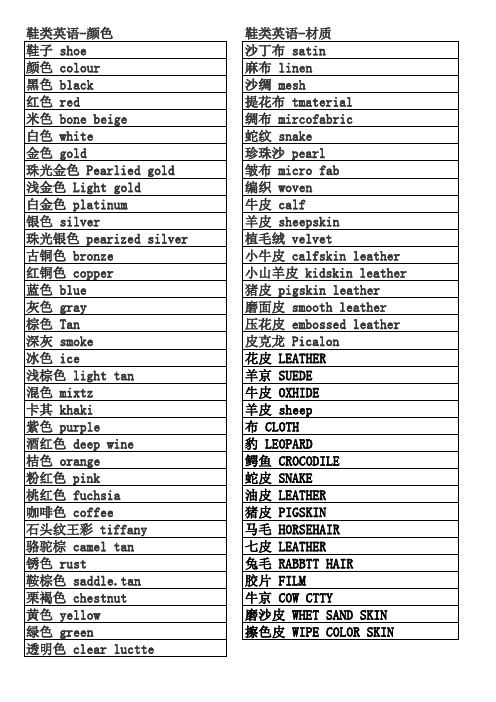 鞋类英语-颜色

| 鞋子 shoe |
|---|
| 颜色 colour |
| 黑色 black |
| 红色 red |
| 米色 bone beige |
| 白色 white |
| 金色 gold |
| 珠光金色 Pearlied gold |
| 浅金色 Light gold |
| 白金色 platinum |
| 银色 silver |
| 珠光银色 pearized silver |
| 古铜色 bronze |
| 红铜色 copper |
| 蓝色 blue |
| 灰色 gray |
| 棕色 Tan |
| 深灰 smoke |
| 冰色 ice |
| 浅棕色 light tan |
| 混色 mixtz |
| 卡其 khaki |
| 紫色 purple |
| 酒红色 deep wine |
| 桔色 orange |
| 粉红色 pink |
| 桃红色 fuchsia |
| 咖啡色 coffee |
| 石头纹王彩 tiffany |
| 骆驼棕 camel tan |
| 锈色 rust |
| 鞍棕色 saddle.tan |
| 栗褐色 chestnut |
| 黄色 yellow |
| 绿色 green |
| 透明色 clear luctte |

鞋类英语-材质

| 沙丁布 satin |
|---|
| 麻布 linen |
| 沙绸 mesh |
| 提花布 tmaterial |
| 绸布 mircofabric |
| 蛇纹 snake |
| 珍珠沙 pearl |
| 皱布 micro fab |
| 编织 woven |
| 牛皮 calf |
| 羊皮 sheepskin |
| 植毛绒 velvet |
| 小牛皮 calfskin leather |
| 小山羊皮 kidskin leather |
| 猪皮 pigskin leather |
| 磨面皮 smooth leather |
| 压花皮 embossed leather |
| 皮克龙 Picalon |
| 花皮 LEATHER |
| 羊京 SUEDE |
| 牛皮 OXHIDE |
| 羊皮 sheep |
| 布 CLOTH |
| 豹 LEOPARD |
| 鳄鱼 CROCODILE |
| 蛇皮 SNAKE |
| 油皮 LEATHER |
| 猪皮 PIGSKIN |
| 马毛 HORSEHAIR |
| 七皮 LEATHER |
| 兔毛 RABBTT HAIR |
| 胶片 FILM |
| 牛京 COW CTTY |
| 磨沙皮 WHET SAND SKIN |
| 擦色皮 WIPE COLOR SKIN |